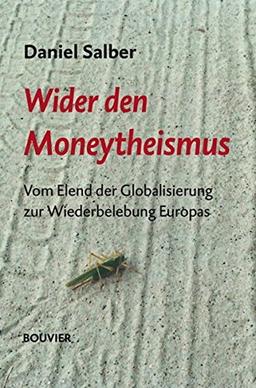 Daniel Salber

Wider den Moneytheismus

Vom Elend der Globalisierung zur Wiederbelebung Europas

BOUVIER